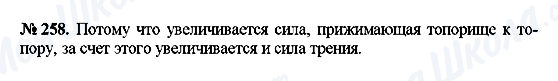 № 258. Потому что увеличивается сила, прижимающая топорище к топору, за счет этого увеличивается и сила трения.